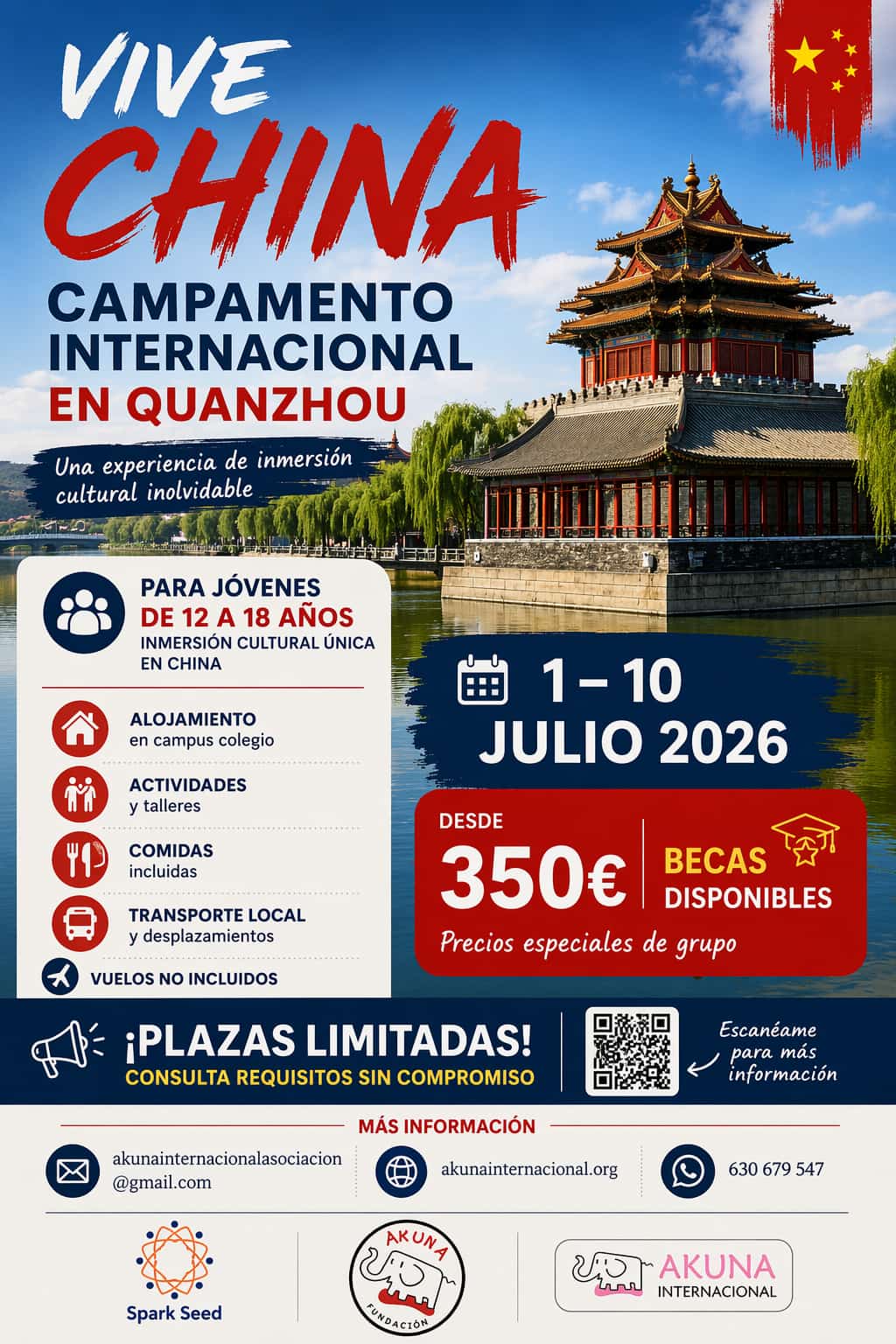 VIVE
CHINA

CAMPAMENTO
INTERNACIONAL
EN QUANZHOU

Una experiencia de inmersión cultural inolvidable

PARA JÓVENES
DE 12 A 18 AÑOS
INMERSIÓN CULTURAL ÚNICA EN CHINA

ALOJAMIENTO
en campus colegio

ACTIVIDADES
y talleres

COMIDAS
incluidas

TRANSPORTE LOCAL
y desplazamientos

VUELOS NO INCLUIDOS

1 – 10
JULIO 2026

DESDE
350€

BECAS
DISPONIBLES

Precios especiales de grupo

¡PLAZAS LIMITADAS!
CONSULTA REQUISITOS SIN COMPROMISO

Escanéame para más información

MÁS INFORMACIÓN

akunainternacionalasociacion@gmail.com

akunainternacional.org

630 679 547

Spark Seed

AKUNA
FUNDACIÓN

AKUNA
INTERNACIONAL